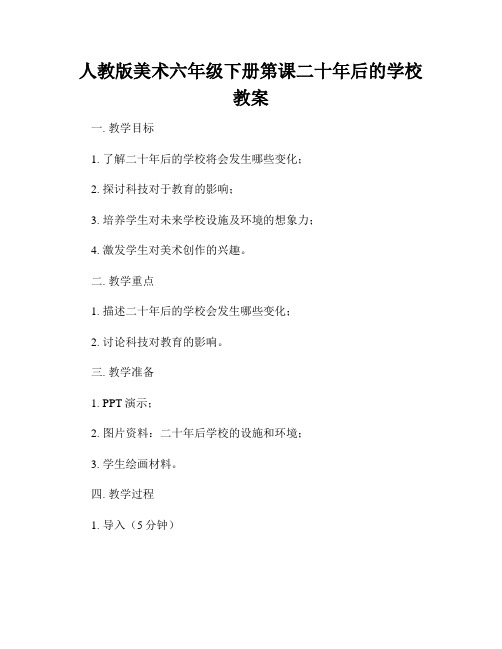 人教版美术六年级下册第课二十年后的学校教案

一. 教学目标

1. 了解二十年后的学校将会发生哪些变化；

2. 探讨科技对于教育的影响；

3. 培养学生对未来学校设施及环境的想象力；

4. 激发学生对美术创作的兴趣。

二. 教学重点

1. 描述二十年后的学校会发生哪些变化；

2. 讨论科技对教育的影响。

三. 教学准备

1. PPT 演示；

2. 图片资料：二十年后学校的设施和环境；

3. 学生绘画材料。

四. 教学过程

1. 导入（5 分钟）